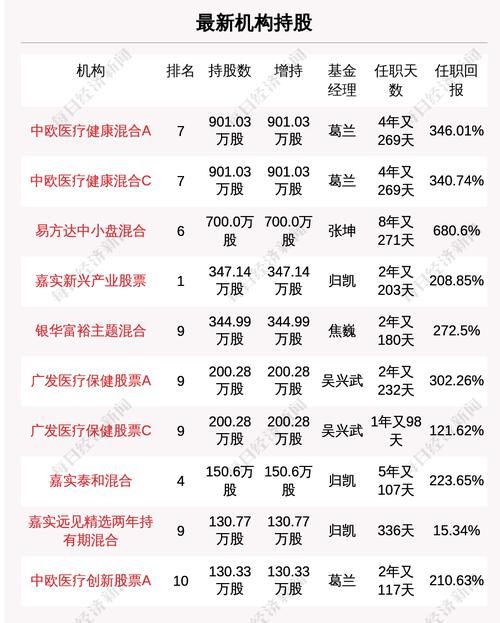 最新机构持股

| 机构 | 排名 | 持股数 | 增持 | 基金经理 | 任职天数 | 任职回报 |
|---|---|---|---|---|---|---|
| 中欧医疗健康混合A | 7 | 901.03万股 | 901.03万股 | 葛兰 | 4年又269天 | 346.01% |
| 中欧医疗健康混合C | 7 | 901.03万股 | 901.03万股 | 葛兰 | 4年又269天 | 340.74% |
| 易方达中小盘混合 | 6 | 700.0万股 | 700.0万股 | 张坤 | 8年又271天 | 680.6% |
| 嘉实新兴产业股票 | 1 | 347.14万股 | 347.14万股 | 归凯 | 2年又203天 | 208.85% |
| 银华富裕主题混合 | 9 | 344.99万股 | 344.99万股 | 焦巍 | 2年又180天 | 272.5% |
| 广发医疗保健股票A | 9 | 200.28万股 | 200.28万股 | 吴兴武 | 2年又232天 | 302.26% |
| 广发医疗保健股票C | 9 | 200.28万股 | 200.28万股 | 吴兴武 | 1年又98天 | 121.62% |
| 嘉实泰和混合 | 4 | 150.6万股 | 150.6万股 | 归凯 | 5年又107天 | 223.65% |
| 嘉实远见精选两年持有期混合 | 9 | 130.77万股 | 130.77万股 | 归凯 | 336天 | 15.34% |
| 中欧医疗创新股票A | 10 | 130.33万股 | 130.33万股 | 葛兰 | 2年又117天 | 210.63% |

每日经济新闻